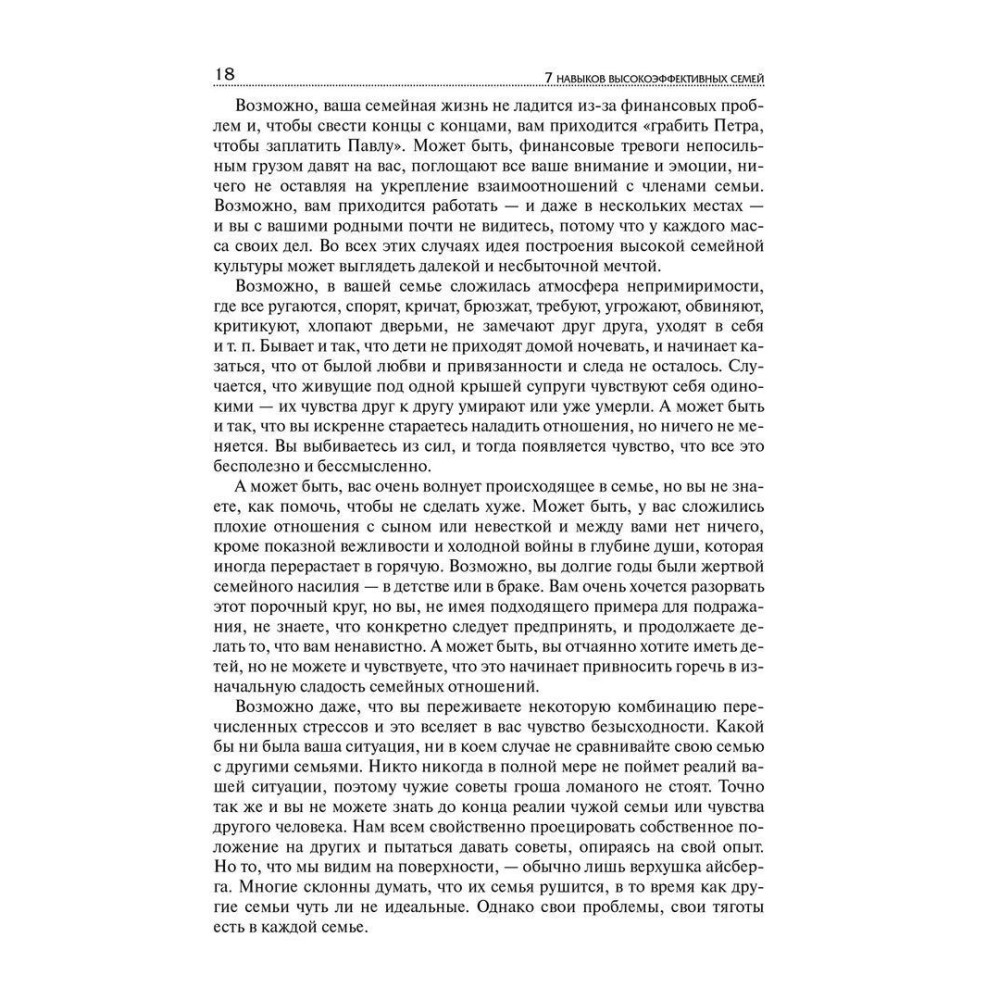 18 7 НАВЫКОВ ВЫСОКОЭФФЕКТИВНЫХ СЕМЕЙ

Возможно, ваша семейная жизнь не ладится из-за финансовых проблем и, чтобы свести концы с концами, вам приходится «грабить Петра, чтобы заплатить Павлу». Может быть, финансовые тревоги непосильным грузом давят на вас, поглощают все ваше внимание и эмоции, ничего не оставляя на укрепление взаимоотношений с членами семьи. Возможно, вам приходится работать — и даже в нескольких местах — и вы с вашими родными почти не видитесь, потому что у каждого масса своих дел. Во всех этих случаях идея построения высокой семейной культуры может выглядеть далекой и несбыточной мечтой.

Возможно, в вашей семье сложилась атмосфера непримиримости, где все ругаются, спорят, кричат, брюзжат, требуют, угрожают, обвиняют, критикуют, хлопают дверьми, не замечают друг друга, уходят в себя и т. п. Бывает и так, что дети не приходят домой ночевать, и начинает казаться, что от былой любви и привязанности и следа не осталось. Случается, что живущие под одной крышей супруги чувствуют себя одинокими — их чувства друг к другу умирают или уже умерли. А может быть и так, что вы искренне стараетесь наладить отношения, но ничего не меняется. Вы выбиваетесь из сил, и тогда появляется чувство, что все это бесполезно и бессмысленно.

А может быть, вас очень волнует происходящее в семье, но вы не знаете, как помочь, чтобы не сделать хуже. Может быть, у вас сложились плохие отношения с сыном или невесткой и между вами нет ничего, кроме показной вежливости и холодной войны в глубине души, которая иногда перерастает в горячую. Возможно, вы долгие годы были жертвой семейного насилия — в детстве или в браке. Вам очень хочется разорвать этот порочный круг, но вы, не имея подходящего примера для подражания, не знаете, что конкретно следует предпринять, и продолжаете делать то, что вам ненавистно. А может быть, вы отчаянно хотите иметь детей, но не можете и чувствуете, что это начинает привносить горечь в изначальную сладость семейных отношений.

Возможно даже, что вы переживаете некоторую комбинацию перечисленных стрессов и это вселяет в вас чувство безысходности. Какой бы ни была ваша ситуация, ни в коем случае не сравнивайте свою семью с другими семьями. Никто никогда в полной мере не поймет реалий вашей ситуации, поэтому чужие советы гроша ломаного не стоят. Точно так же и вы не можете знать до конца реалии чужой семьи или чувства другого человека. Нам всем свойственно проецировать собственное положение на других и пытаться давать советы, опираясь на свой опыт. Но то, что мы видим на поверхности, — обычно лишь верхушка айсберга. Многие склонны думать, что их семья рушится, в то время как другие семьи чуть ли не идеальные. Однако свои проблемы, свои тяготы есть в каждой семье.